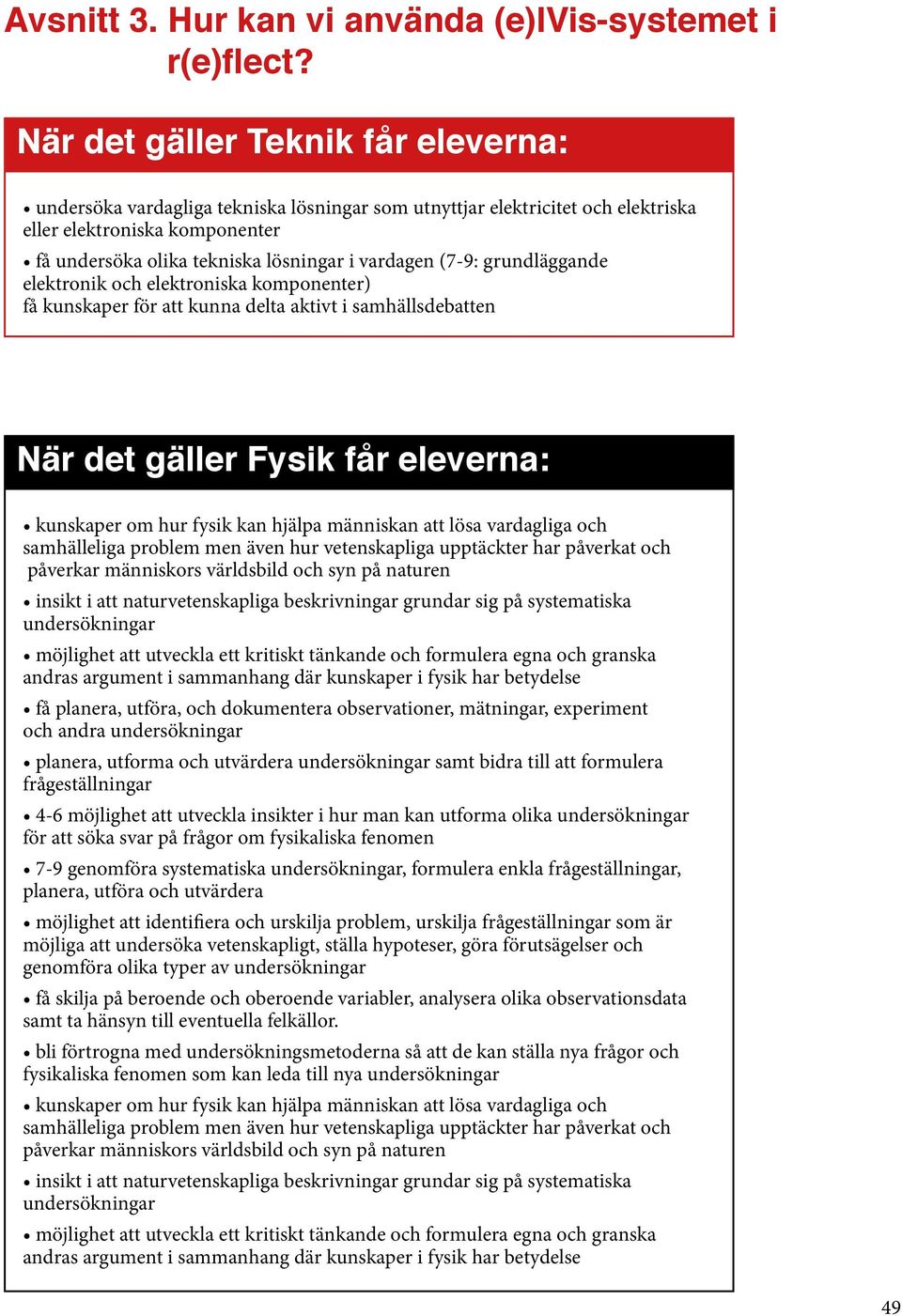 Avsnitt 3. Hur kan vi använda (e)IVis-systemet i r(e)flect?

När det gäller Teknik får eleverna:

• undersöka vardagliga tekniska lösningar som utnyttjar elektricitet och elektriska eller elektroniska komponenter

• få undersöka olika tekniska lösningar i vardagen (7-9: grundläggande elektronik och elektroniska komponenter)
få kunskaper för att kunna delta aktivt i samhällsdebatten

När det gäller Fysik får eleverna:

• kunskaper om hur fysik kan hjälpa människan att lösa vardagliga och samhälleliga problem men även hur vetenskapliga upptäckter har påverkat och påverkar människors världsbild och syn på naturen

• insikt i att naturvetenskapliga beskrivningar grundar sig på systematiska undersökningar

• möjlighet att utveckla ett kritiskt tänkande och formulera egna och granska andras argument i sammanhang där kunskaper i fysik har betydelse

• få planera, utföra, och dokumentera observationer, mätningar, experiment och andra undersökningar

• planera, utforma och utvärdera undersökningar samt bidra till att formulera frågeställningar

• 4-6 möjlighet att utveckla insikter i hur man kan utforma olika undersökningar för att söka svar på frågor om fysikaliska fenomen

• 7-9 genomföra systematiska undersökningar, formulera enkla frågeställningar, planera, utföra och utvärdera

• möjlighet att identifiera och urskilja problem, urskilja frågeställningar som är möjliga att undersöka vetenskapligt, ställa hypoteser, göra förutsägelser och genomföra olika typer av undersökningar

• få skilja på beroende och oberoende variabler, analysera olika observationsdata samt ta hänsyn till eventuella felkällor.

• bli förtrogna med undersökningsmetoderna så att de kan ställa nya frågor och fysikaliska fenomen som kan leda till nya undersökningar

• kunskaper om hur fysik kan hjälpa människan att lösa vardagliga och samhälleliga problem men även hur vetenskapliga upptäckter har påverkat och påverkar människors världsbild och syn på naturen

• insikt i att naturvetenskapliga beskrivningar grundar sig på systematiska undersökningar

• möjlighet att utveckla ett kritiskt tänkande och formulera egna och granska andras argument i sammanhang där kunskaper i fysik har betydelse

49